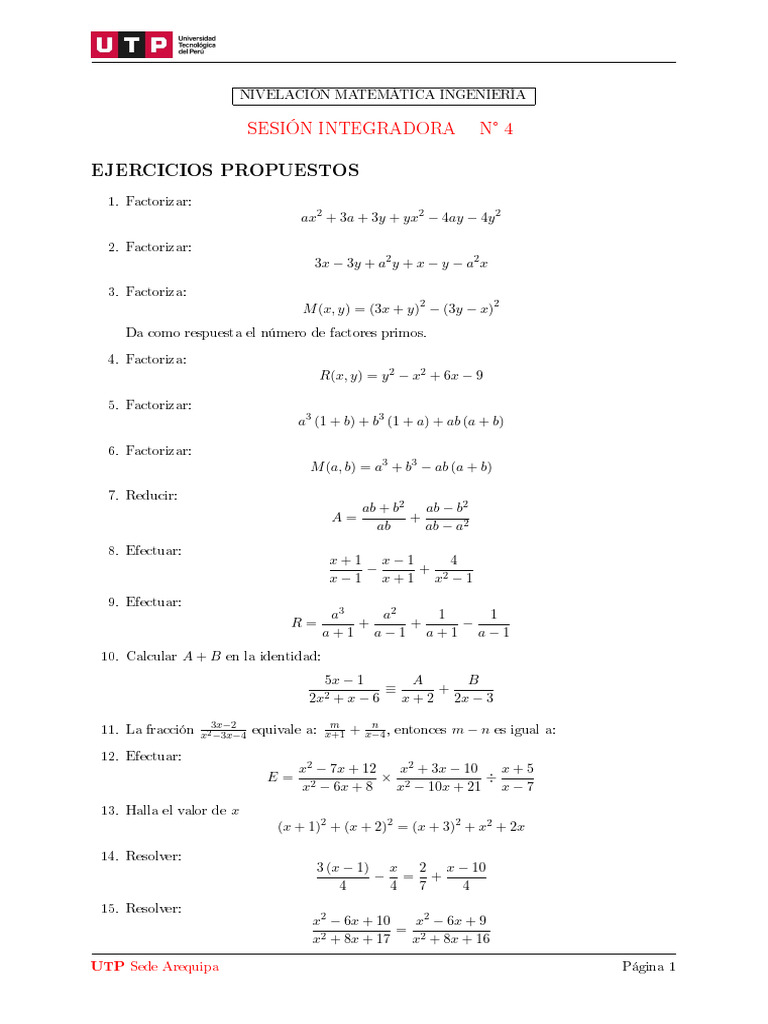 UTP Universidad Tecnológica del Perú

NIVELACION MATEMATICA INGENIERIA

SESIÓN INTEGRADORA N° 4

EJERCICIOS PROPUESTOS

1. Factorizar:
$ax^2 + 3a + 3y + yx^2 - 4ay - 4y^2$

2. Factorizar:
$3x - 3y + a^2y + x - y - a^2x$

3. Factoriza:
$M(x, y) = (3x + y)^2 - (3y - x)^2$
Da como respuesta el número de factores primos.

4. Factoriza:
$R(x, y) = y^2 - x^2 + 6x - 9$

5. Factorizar:
$a^3(1 + b) + b^3(1 + a) + ab(a + b)$

6. Factorizar:
$M(a, b) = a^3 + b^3 - ab(a + b)$

7. Reducir:
$A = \frac{ab + b^2}{ab} + \frac{ab - b^2}{ab - a^2}$

8. Efectuar:
$\frac{x + 1}{x - 1} - \frac{x - 1}{x + 1} + \frac{4}{x^2 - 1}$

9. Efectuar:
$R = \frac{a^3}{a + 1} + \frac{a^2}{a - 1} + \frac{1}{a + 1} - \frac{1}{a - 1}$

10. Calcular $A + B$ en la identidad:
$\frac{5x - 1}{2x^2 + x - 6} \equiv \frac{A}{x + 2} + \frac{B}{2x - 3}$

11. La fracción $\frac{3x-2}{x^2-3x-4}$ equivale a: $\frac{m}{x+1} + \frac{n}{x-4}$, entonces $m - n$ es igual a:

12. Efectuar:
$E = \frac{x^2 - 7x + 12}{x^2 - 6x + 8} \times \frac{x^2 + 3x - 10}{x^2 - 10x + 21} \div \frac{x + 5}{x - 7}$

13. Halla el valor de $x$
$(x + 1)^2 + (x + 2)^2 = (x + 3)^2 + x^2 + 2x$

14. Resolver:
$\frac{3(x - 1)}{4} - \frac{x}{4} = \frac{2}{7} + \frac{x - 10}{4}$

15. Resolver:
$\frac{x^2 - 6x + 10}{x^2 + 8x + 17} = \frac{x^2 - 6x + 9}{x^2 + 8x + 16}$

UTP Sede Arequipa Página 1